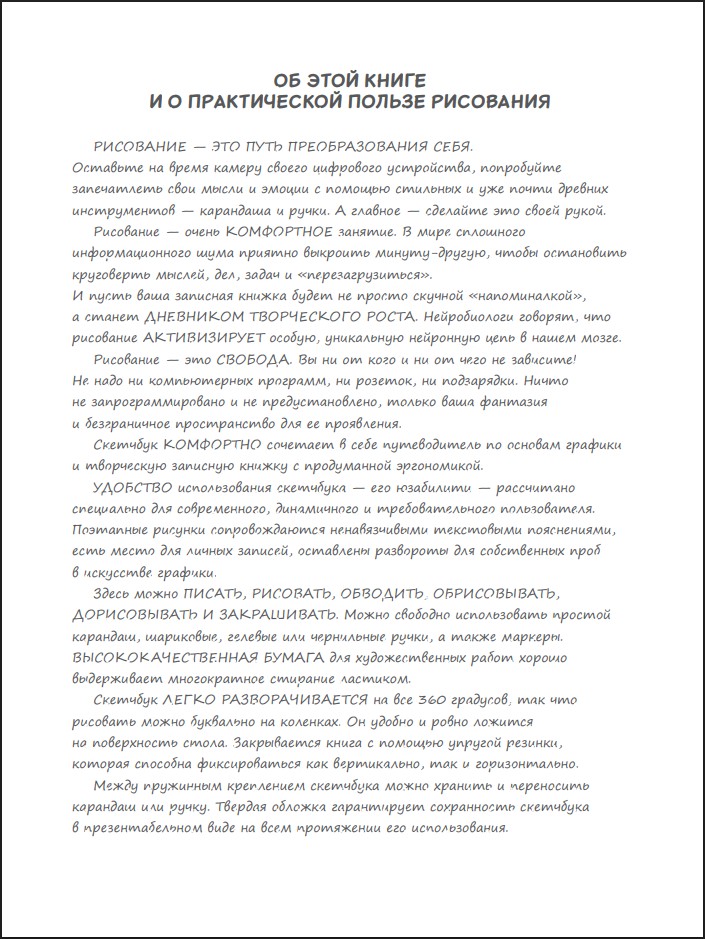 ОБ ЭТОЙ КНИГЕ
И О ПРАКТИЧЕСКОЙ ПОЛЬЗЕ РИСОВАНИЯ

РИСОВАНИЕ — ЭТО ПУТЬ ПРЕОБРАЗОВАНИЯ СЕБЯ. Оставьте на время камеру своего цифрового устройства, попробуйте запечатлеть свои мысли и эмоции с помощью стильных и уже почти древних инструментов — карандаша и ручки. А главное — сделайте это своей рукой.

Рисование — очень КОМФОРТНОЕ занятие. В мире сплошного информационного шума приятно выкроить минуту-другую, чтобы остановить круговерть мыслей, дел, задач и «перезагрузиться». И пусть ваша записная книжка будет не просто скучной «напоминалкой», а станет ДНЕВНИКОМ ТВОРЧЕСКОГО РОСТА. Нейробиологи говорят, что рисование АКТИВИЗИРУЕТ особую, уникальную нейронную цепь в нашем мозге.

Рисование — это СВОБОДА. Вы ни от кого и ни от чего не зависите! Не надо ни компьютерных программ, ни розеток, ни подзарядки. Ничто не запрограммировано и не предустановлено, только ваша фантазия и безграничное пространство для ее проявления.

Скетчбук КОМФОРТНО сочетает в себе путеводитель по основам графики и творческую записную книжку с продуманной эргономикой.

УДОБСТВО использования скетчбука — его юзабилити — рассчитано специально для современного, динамичного и требовательного пользователя. Поэтапные рисунки сопровождаются ненавязчивыми текстовыми пояснениями, есть место для личных записей, оставлены развороты для собственных проб в искусстве графики.

Здесь можно ПИСАТЬ, РИСОВАТЬ, ОБВОДИТЬ, ОБРИСОВЫВАТЬ, ДОРИСОВЫВАТЬ И ЗАКРАШИВАТЬ. Можно свободно использовать простой карандаш, шариковые, гелевые или чернильные ручки, а также маркеры. ВЫСОКОКАЧЕСТВЕННАЯ БУМАГА для художественных работ хорошо выдерживает многократное стирание ластиком.

Скетчбук ЛЕГКО РАЗВОРАЧИВАЕТСЯ на все 360 градусов, так что рисовать можно буквально на коленках. Он удобно и ровно ложится на поверхность стола. Закрывается книга с помощью упругой резинки, которая способна фиксироваться как вертикально, так и горизонтально.

Между пружинным креплением скетчбука можно хранить и переносить карандаш или ручку. Твердая обложка гарантирует сохранность скетчбука в презентабельном виде на всем протяжении его использования.